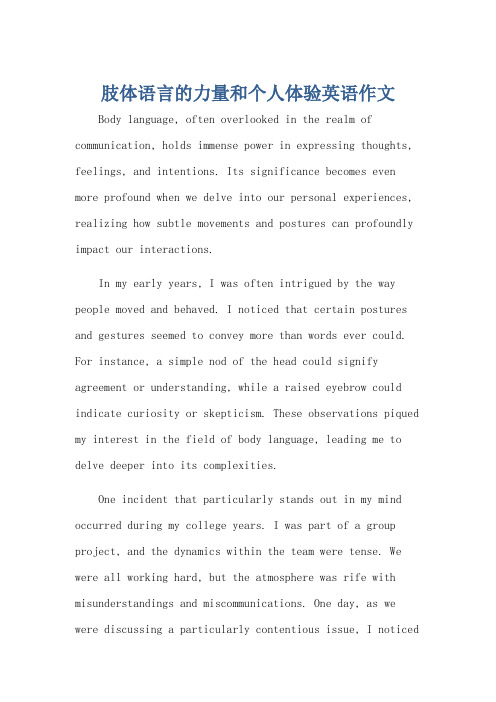 肢体语言的力量和个人体验英语作文

Body language, often overlooked in the realm of communication, holds immense power in expressing thoughts, feelings, and intentions. Its significance becomes even more profound when we delve into our personal experiences, realizing how subtle movements and postures can profoundly impact our interactions.

In my early years, I was often intrigued by the way people moved and behaved. I noticed that certain postures and gestures seemed to convey more than words ever could. For instance, a simple nod of the head could signify agreement or understanding, while a raised eyebrow could indicate curiosity or skepticism. These observations piqued my interest in the field of body language, leading me to delve deeper into its complexities.

One incident that particularly stands out in my mind occurred during my college years. I was part of a group project, and the dynamics within the team were tense. We were all working hard, but the atmosphere was rife with misunderstandings and miscommunications. One day, as we were discussing a particularly contentious issue, I noticed